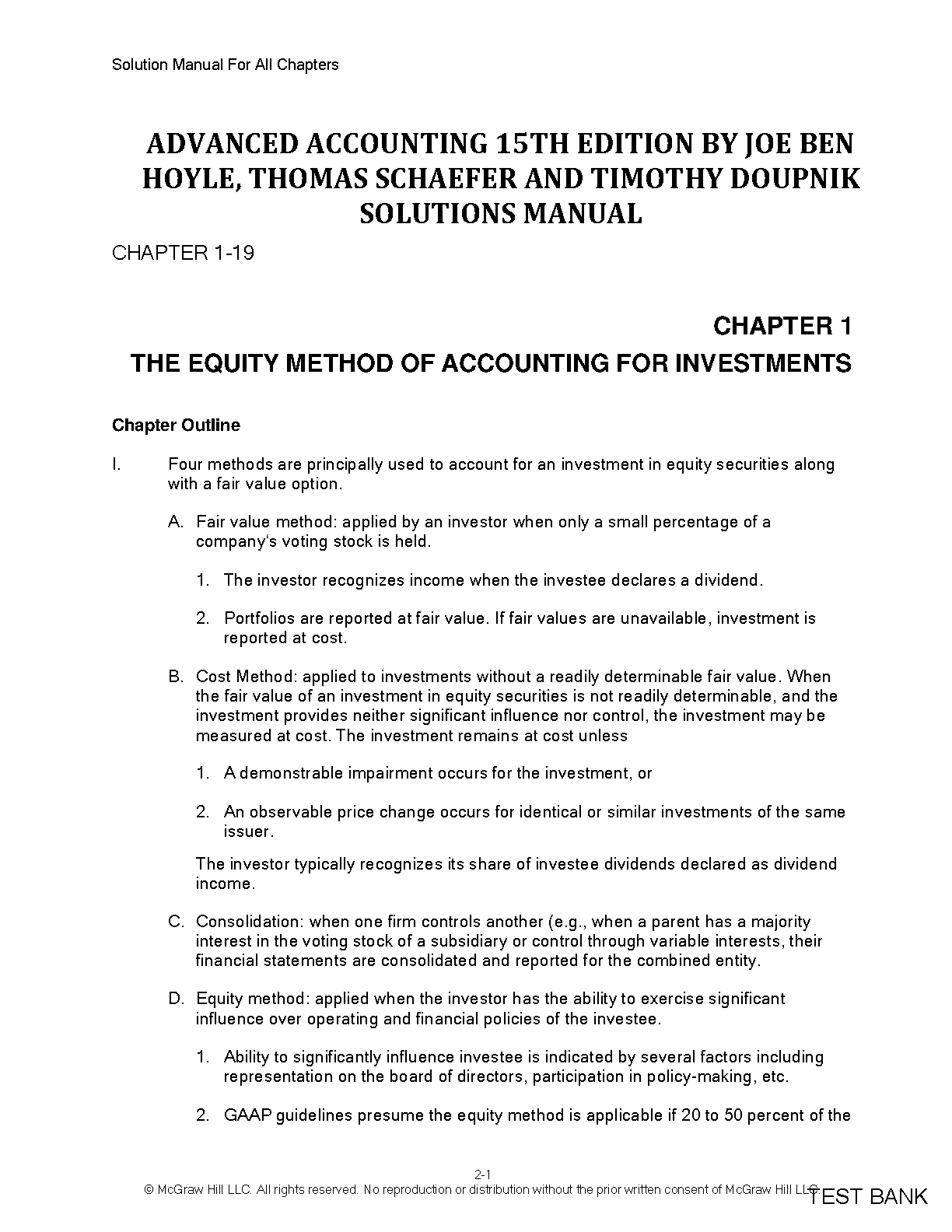 Solution Manual For All Chapters

ADVANCED ACCOUNTING 15TH EDITION BY JOE BEN HOYLE, THOMAS SCHAEFER AND TIMOTHY DOUPNIK SOLUTIONS MANUAL

CHAPTER 1-19

CHAPTER 1

THE EQUITY METHOD OF ACCOUNTING FOR INVESTMENTS

Chapter Outline

I. Four methods are principally used to account for an investment in equity securities along with a fair value option.

A. Fair value method: applied by an investor when only a small percentage of a company's voting stock is held.

1. The investor recognizes income when the investee declares a dividend.

2. Portfolios are reported at fair value. If fair values are unavailable, investment is reported at cost.

B. Cost Method: applied to investments without a readily determinable fair value. When the fair value of an investment in equity securities is not readily determinable, and the investment provides neither significant influence nor control, the investment may be measured at cost. The investment remains at cost unless

1. A demonstrable impairment occurs for the investment, or

2. An observable price change occurs for identical or similar investments of the same issuer.

The investor typically recognizes its share of investee dividends declared as dividend income.

C. Consolidation: when one firm controls another (e.g., when a parent has a majority interest in the voting stock of a subsidiary or control through variable interests, their financial statements are consolidated and reported for the combined entity.

D. Equity method: applied when the investor has the ability to exercise significant influence over operating and financial policies of the investee.

1. Ability to significantly influence investee is indicated by several factors including representation on the board of directors, participation in policy-making, etc.

2. GAAP guidelines presume the equity method is applicable if 20 to 50 percent of the

2-1
© McGraw Hill LLC. All rights reserved. No reproduction or distribution without the prior written consent of McGraw Hill LLC.
TEST BANK